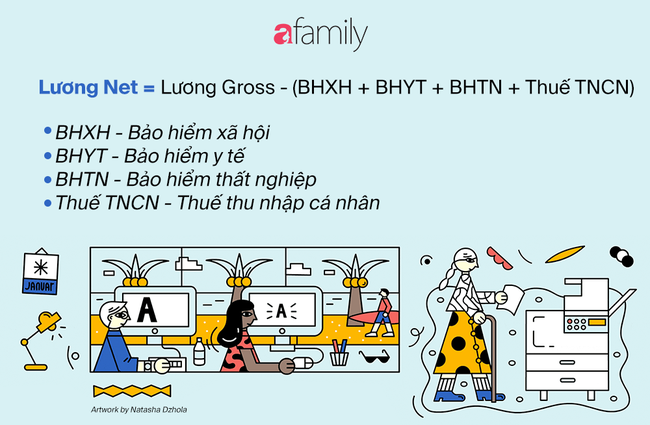 afamily

Lương Net = Lương Gross - (BHXH + BHYT + BHTN + Thuế TNCN)

• BHXH - Bảo hiểm xã hội
• BHYT - Bảo hiểm y tế
• BHTN - Bảo hiểm thất nghiệp
• Thuế TNCN - Thuế thu nhập cá nhân

JANUAR

A

A

Artwork by Natasha Dzhola